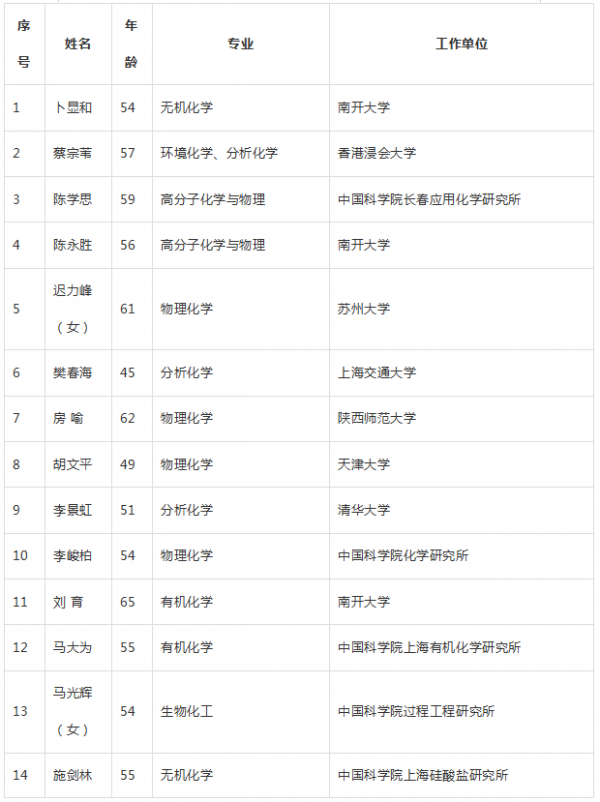 | 序号 | 姓名 | 年龄 | 专业 | 工作单位 |
|---|---|---|---|---|
| 1 | 卜显和 | 54 | 无机化学 | 南开大学 |
| 2 | 蔡宗苇 | 57 | 环境化学、分析化学 | 香港浸会大学 |
| 3 | 陈学思 | 59 | 高分子化学与物理 | 中国科学院长春应用化学研究所 |
| 4 | 陈永胜 | 56 | 高分子化学与物理 | 南开大学 |
| 5 | 迟力峰（女） | 61 | 物理化学 | 苏州大学 |
| 6 | 樊春海 | 45 | 分析化学 | 上海交通大学 |
| 7 | 房 喻 | 62 | 物理化学 | 陕西师范大学 |
| 8 | 胡文平 | 49 | 物理化学 | 天津大学 |
| 9 | 李景虹 | 51 | 分析化学 | 清华大学 |
| 10 | 李峻柏 | 54 | 物理化学 | 中国科学院化学研究所 |
| 11 | 刘 育 | 65 | 有机化学 | 南开大学 |
| 12 | 马大为 | 55 | 有机化学 | 中国科学院上海有机化学研究所 |
| 13 | 马光辉（女） | 54 | 生物化工 | 中国科学院过程工程研究所 |
| 14 | 施剑林 | 55 | 无机化学 | 中国科学院上海硅酸盐研究所 |